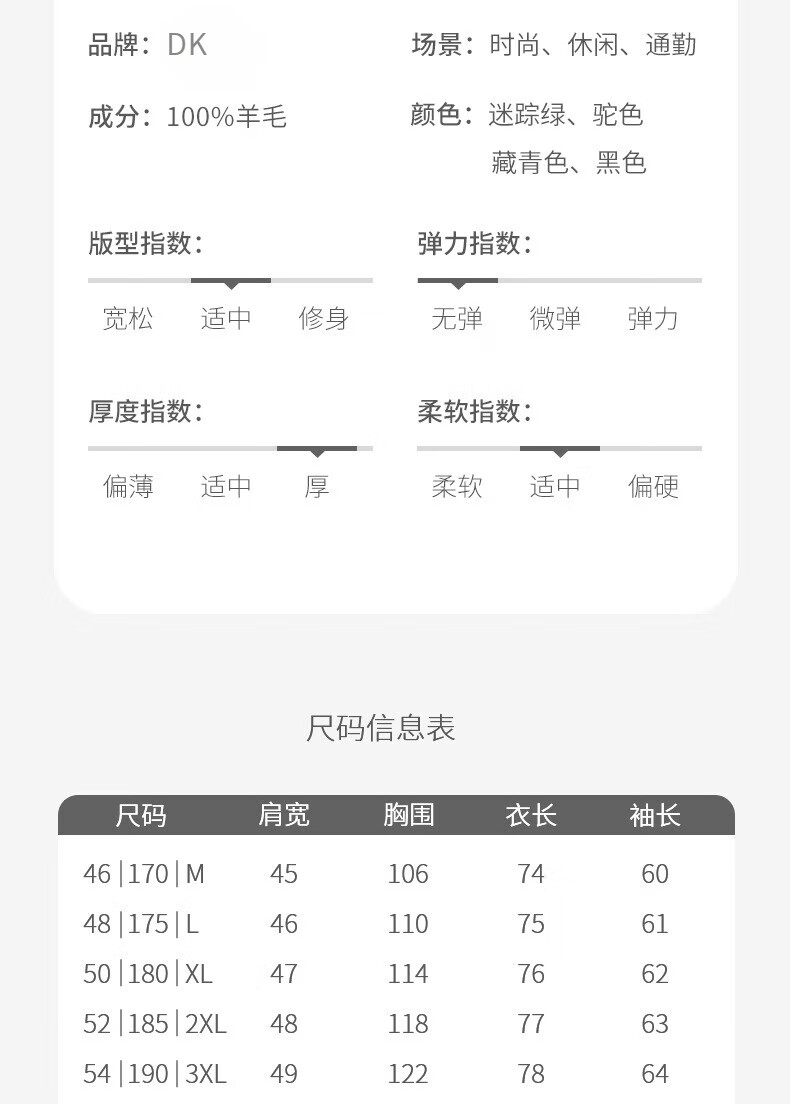 品牌：DK

场景：时尚、休闲、通勤

成分：100%羊毛

颜色：迷踪绿、驼色 藏青色、黑色

版型指数：
宽松 适中 修身

弹力指数：
无弹 微弹 弹力

厚度指数：
偏薄 适中 厚

柔软指数：
柔软 适中 偏硬

尺码信息表

| 尺码 | 肩宽 | 胸围 | 衣长 | 袖长 |
|---|---|---|---|---|
| 46 \| 170 \| M | 45 | 106 | 74 | 60 |
| 48 \| 175 \| L | 46 | 110 | 75 | 61 |
| 50 \| 180 \| XL | 47 | 114 | 76 | 62 |
| 52 \| 185 \| 2XL | 48 | 118 | 77 | 63 |
| 54 \| 190 \| 3XL | 49 | 122 | 78 | 64 |